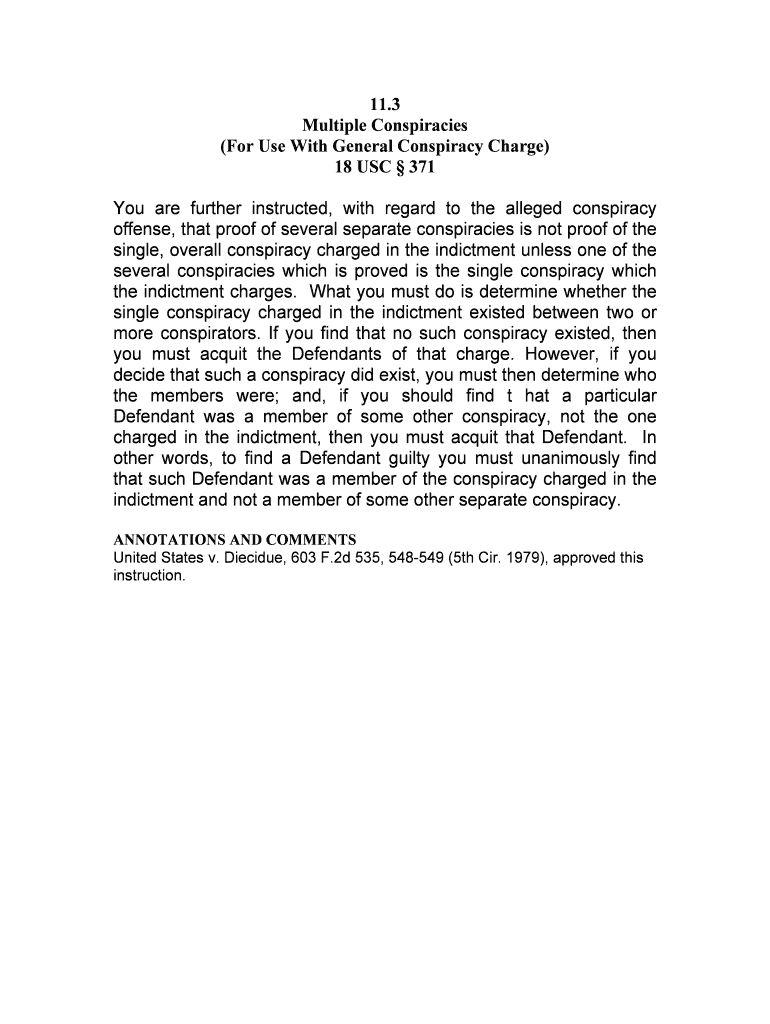 11.3
Multiple Conspiracies
(For Use With General Conspiracy Charge)
18 USC § 371

You are further instructed, with regard to the alleged conspiracy offense, that proof of several separate conspiracies is not proof of the single, overall conspiracy charged in the indictment unless one of the several conspiracies which is proved is the single conspiracy which the indictment charges. What you must do is determine whether the single conspiracy charged in the indictment existed between two or more conspirators. If you find that no such conspiracy existed, then you must acquit the Defendants of that charge. However, if you decide that such a conspiracy did exist, you must then determine who the members were; and, if you should find t hat a particular Defendant was a member of some other conspiracy, not the one charged in the indictment, then you must acquit that Defendant. In other words, to find a Defendant guilty you must unanimously find that such Defendant was a member of the conspiracy charged in the indictment and not a member of some other separate conspiracy.

ANNOTATIONS AND COMMENTS
United States v. Diecidue, 603 F.2d 535, 548-549 (5th Cir. 1979), approved this instruction.